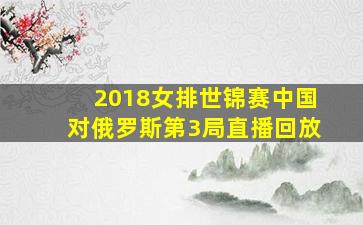 2018女排世锦赛中国对俄罗斯第3局直播回放